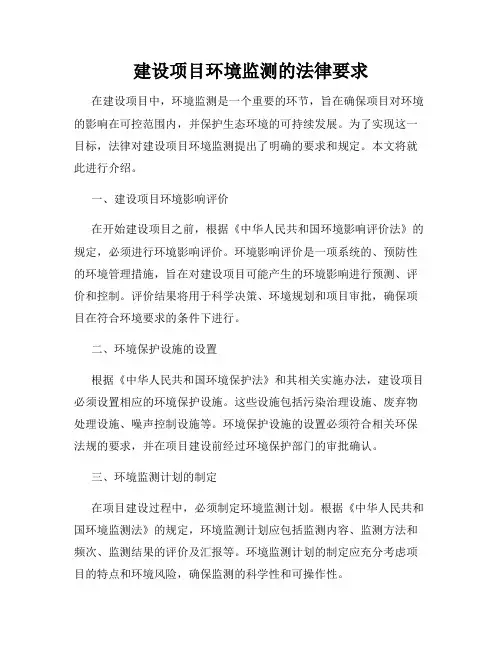 建设项目环境监测的法律要求

在建设项目中，环境监测是一个重要的环节，旨在确保项目对环境的影响在可控范围内，并保护生态环境的可持续发展。为了实现这一目标，法律对建设项目环境监测提出了明确的要求和规定。本文将就此进行介绍。

一、建设项目环境影响评价

在开始建设项目之前，根据《中华人民共和国环境影响评价法》的规定，必须进行环境影响评价。环境影响评价是一项系统的、预防性的环境管理措施，旨在对建设项目可能产生的环境影响进行预测、评价和控制。评价结果将用于科学决策、环境规划和项目审批，确保项目在符合环境要求的条件下进行。

二、环境保护设施的设置

根据《中华人民共和国环境保护法》和其相关实施办法，建设项目必须设置相应的环境保护设施。这些设施包括污染治理设施、废弃物处理设施、噪声控制设施等。环境保护设施的设置必须符合相关环保法规的要求，并在项目建设前经过环境保护部门的审批确认。

三、环境监测计划的制定

在项目建设过程中，必须制定环境监测计划。根据《中华人民共和国环境监测法》的规定，环境监测计划应包括监测内容、监测方法和频次、监测结果的评价及汇报等。环境监测计划的制定应充分考虑项目的特点和环境风险，确保监测的科学性和可操作性。